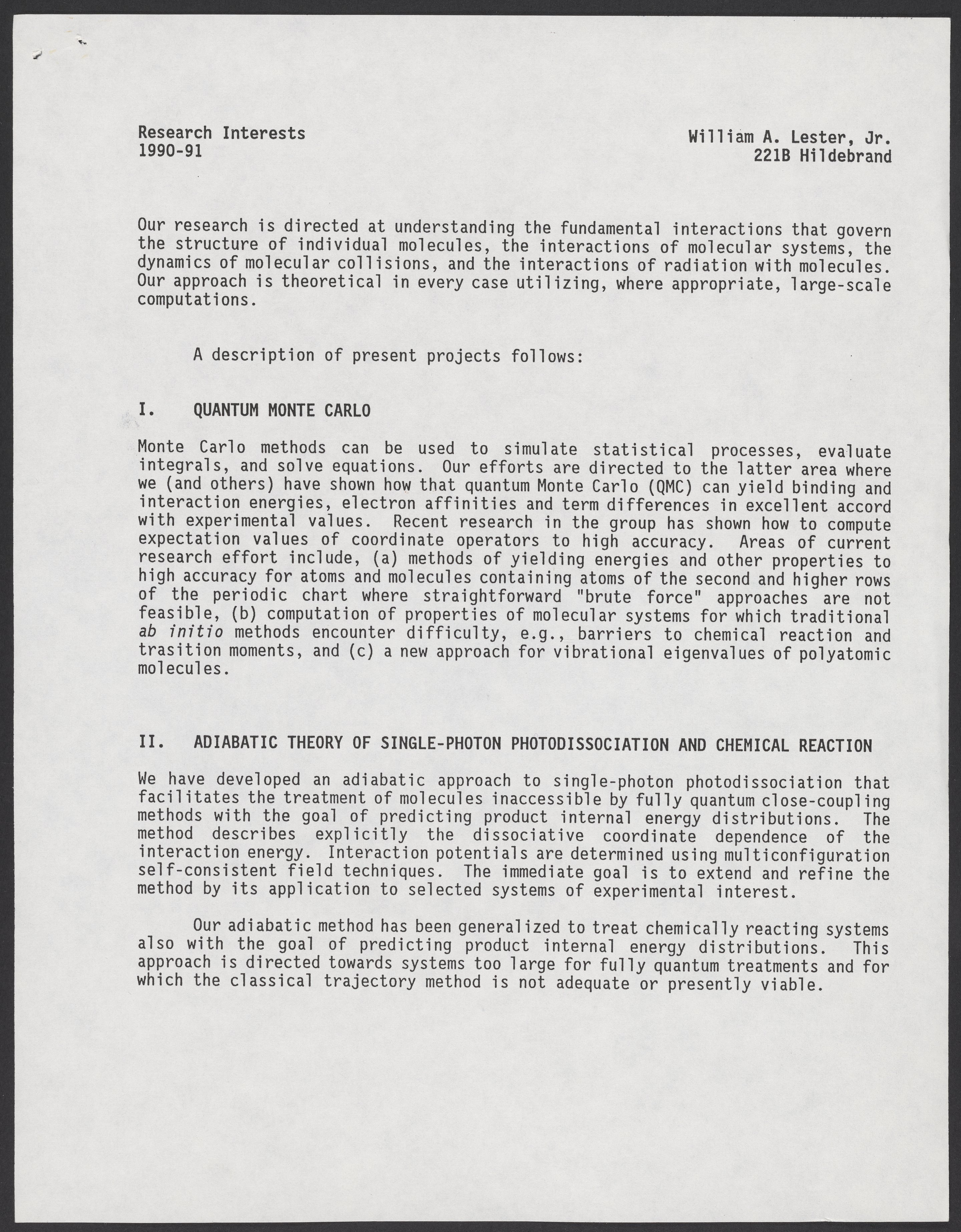 Research Interests
1990-91

William A. Lester, Jr.
221B Hildebrand

Our research is directed at understanding the fundamental interactions that govern the structure of individual molecules, the interactions of molecular systems, the dynamics of molecular collisions, and the interactions of radiation with molecules. Our approach is theoretical in every case utilizing, where appropriate, large-scale computations.

A description of present projects follows:

I. QUANTUM MONTE CARLO

Monte Carlo methods can be used to simulate statistical processes, evaluate integrals, and solve equations. Our efforts are directed to the latter area where we (and others) have shown how that quantum Monte Carlo (QMC) can yield binding and interaction energies, electron affinities and term differences in excellent accord with experimental values. Recent research in the group has shown how to compute expectation values of coordinate operators to high accuracy. Areas of current research effort include, (a) methods of yielding energies and other properties to high accuracy for atoms and molecules containing atoms of the second and higher rows of the periodic chart where straightforward "brute force" approaches are not feasible, (b) computation of properties of molecular systems for which traditional ab initio methods encounter difficulty, e.g., barriers to chemical reaction and trasition moments, and (c) a new approach for vibrational eigenvalues of polyatomic molecules.

II. ADIABATIC THEORY OF SINGLE-PHOTON PHOTODISSOCIATION AND CHEMICAL REACTION

We have developed an adiabatic approach to single-photon photodissociation that facilitates the treatment of molecules inaccessible by fully quantum close-coupling methods with the goal of predicting product internal energy distributions. The method describes explicitly the dissociative coordinate dependence of the interaction energy. Interaction potentials are determined using multiconfiguration self-consistent field techniques. The immediate goal is to extend and refine the method by its application to selected systems of experimental interest.

Our adiabatic method has been generalized to treat chemically reacting systems also with the goal of predicting product internal energy distributions. This approach is directed towards systems too large for fully quantum treatments and for which the classical trajectory method is not adequate or presently viable.